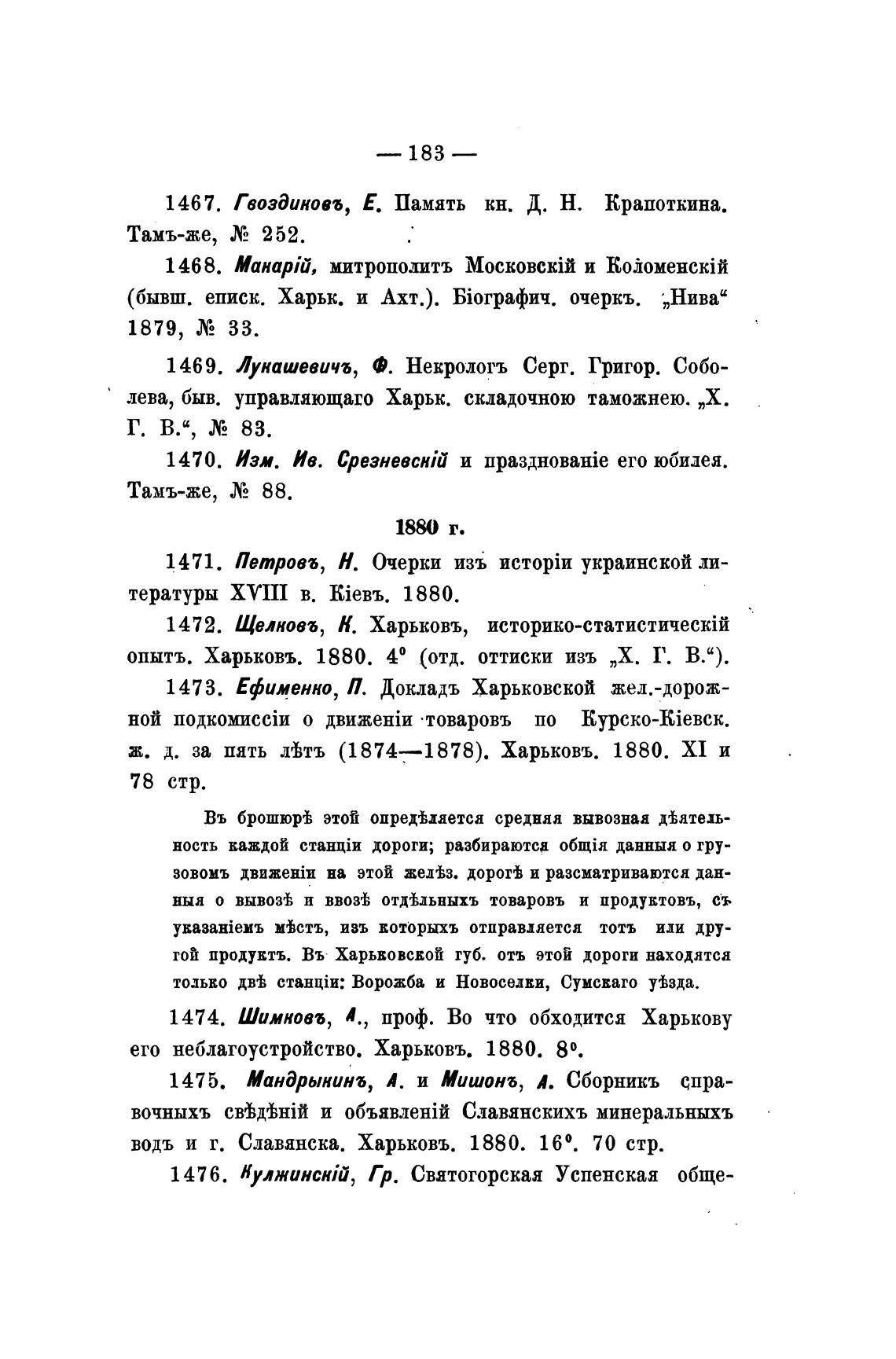 — 183 —

1467. Гвоздиковъ, Е. Память кн. Д. Н. Крапоткина. Тамъ-же, № 252.

1468. Макарій, митрополитъ Московскій и Коломенскій (бывш. еписк. Харьк. и Ахт.). Біографич. очеркъ. „Нива“ 1879, № 33.

1469. Лукашевичъ, Ф. Некрологъ Серг. Григор. Соболева, быв. управляющаго Харьк. складочною таможнею. „Х. Г. В.“, № 83.

1470. Изм. Ив. Срезневскій и празднованіе его юбилея. Тамъ-же, № 88.

1880 г.

1471. Петровъ, Н. Очерки изъ исторіи украинской литературы XVIII в. Кіевъ. 1880.

1472. Щелковъ, К. Харьковъ, историко-статистическій опытъ. Харьковъ. 1880. 4° (отд. оттиски изъ „Х. Г. В.“).

1473. Ефименко, П. Докладъ Харьковской жел.-дорожной подкомиссіи о движеніи товаровъ по Курско-Кіевск. ж. д. за пять лѣтъ (1874—1878). Харьковъ. 1880. XI и 78 стр.

Въ брошюрѣ этой опредѣляется средняя вывозная дѣятельность каждой станціи дороги; разбираются общія данныя о грузовомъ движеніи на этой желѣз. дорогѣ и разсматриваются данныя о вывозѣ и ввозѣ отдѣльныхъ товаровъ и продуктовъ, съ указаніемъ мѣстъ, изъ которыхъ отправляется тотъ или другой продуктъ. Въ Харьковской губ. отъ этой дороги находятся только двѣ станціи: Ворожба и Новоселки, Сумскаго уѣзда.

1474. Шимковъ, А., проф. Во что обходится Харькову его неблагоустройство. Харьковъ. 1880. 8°.

1475. Мандрыкинъ, А. и Мишонъ, А. Сборникъ справочныхъ свѣдѣній и объявленій Славянскихъ минеральныхъ водъ и г. Славянска. Харьковъ. 1880. 16°. 70 стр.

1476. Кулжинскій, Гр. Святогорская Успенская обще-